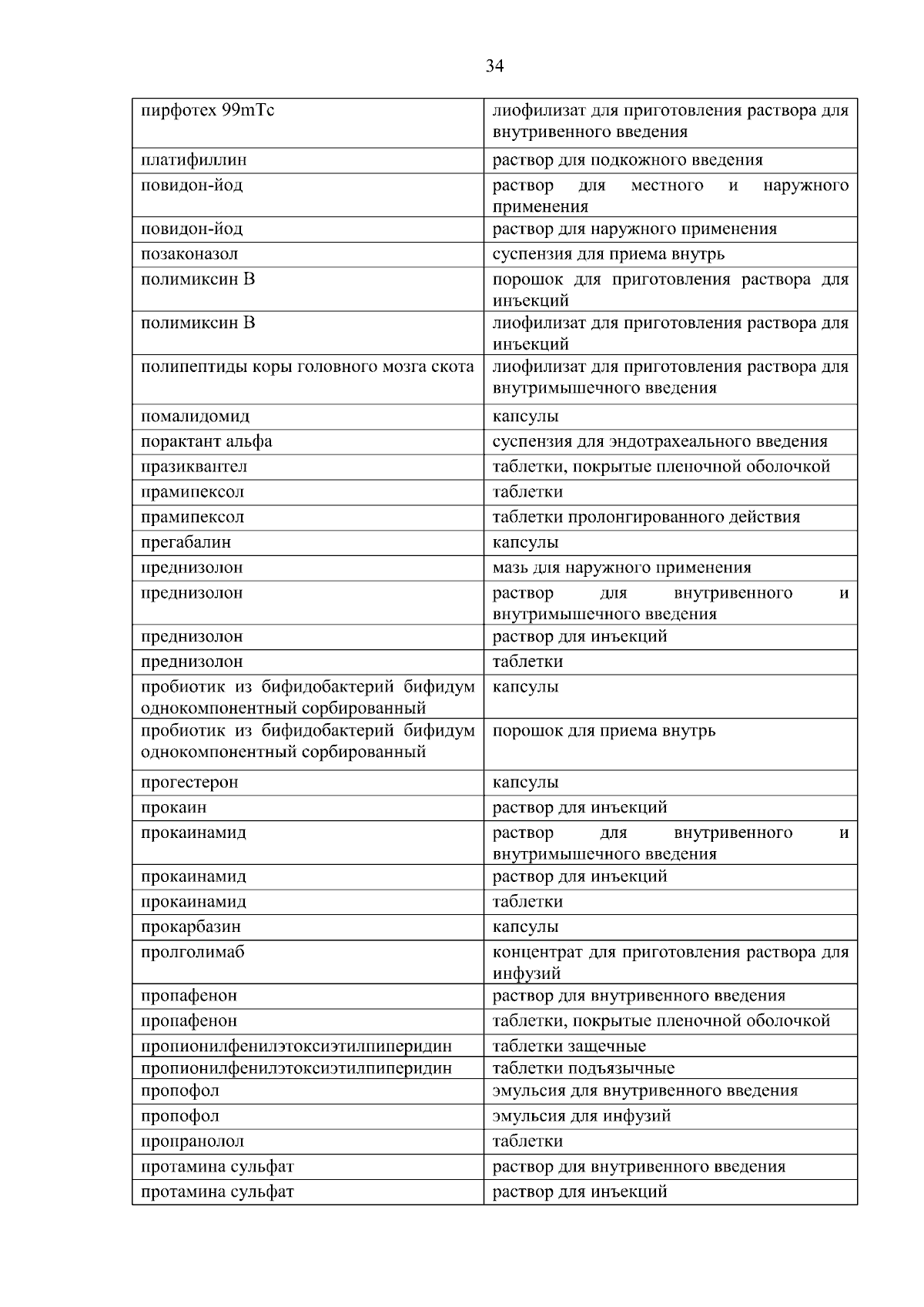 34

| | |
|---|---|
| пирфотех 99mTc | лиофилизат для приготовления раствора для внутривенного введения |
| платифиллин | раствор для подкожного введения |
| повидон-йод | раствор для местного и наружного применения |
| повидон-йод | раствор для наружного применения |
| позаконазол | суспензия для приема внутрь |
| полимиксин В | порошок для приготовления раствора для инъекций |
| полимиксин В | лиофилизат для приготовления раствора для инъекций |
| полипептиды коры головного мозга скота | лиофилизат для приготовления раствора для внутримышечного введения |
| помалидомид | капсулы |
| порактант альфа | суспензия для эндотрахеального введения |
| празиквантел | таблетки, покрытые пленочной оболочкой |
| прамипексол | таблетки |
| прамипексол | таблетки пролонгированного действия |
| прегабалин | капсулы |
| преднизолон | мазь для наружного применения |
| преднизолон | раствор для внутривенного и внутримышечного введения |
| преднизолон | раствор для инъекций |
| преднизолон | таблетки |
| пробиотик из бифидобактерий бифидум однокомпонентный сорбированный | капсулы |
| пробиотик из бифидобактерий бифидум однокомпонентный сорбированный | порошок для приема внутрь |
| прогестерон | капсулы |
| прокаин | раствор для инъекций |
| прокаинамид | раствор для внутривенного и внутримышечного введения |
| прокаинамид | раствор для инъекций |
| прокаинамид | таблетки |
| прокарбазин | капсулы |
| пролголимаб | концентрат для приготовления раствора для инфузий |
| пропафенон | раствор для внутривенного введения |
| пропафенон | таблетки, покрытые пленочной оболочкой |
| пропионилфенилэтоксиэтилпиперидин | таблетки защечные |
| пропионилфенилэтоксиэтилпиперидин | таблетки подъязычные |
| пропофол | эмульсия для внутривенного введения |
| пропофол | эмульсия для инфузий |
| пропранолол | таблетки |
| протамина сульфат | раствор для внутривенного введения |
| протамина сульфат | раствор для инъекций |